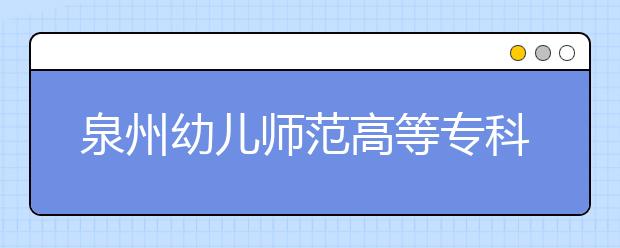 泉州幼儿师范高等专科